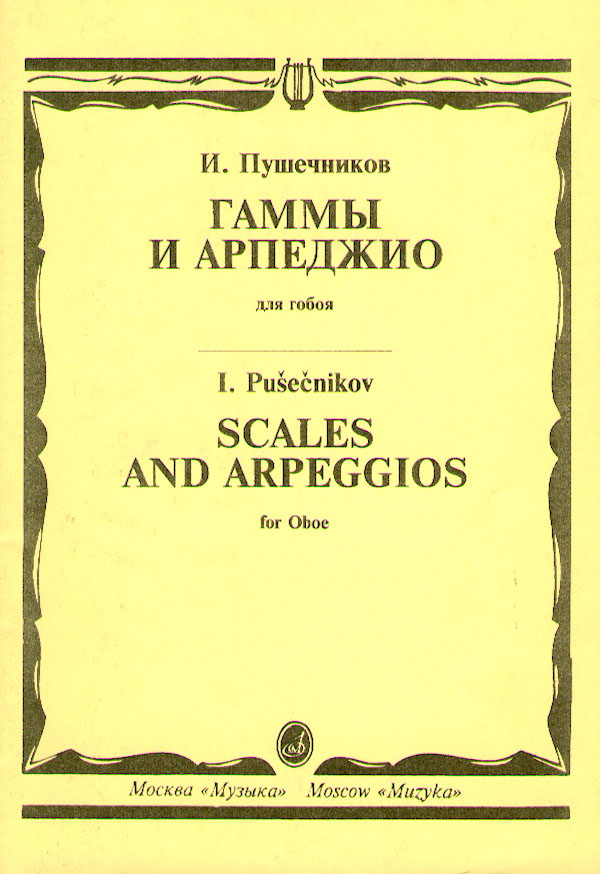 И. Пушечников

ГАММЫ
И АРПЕДЖИО

для гобоя

I. Pušečnikov

SCALES
AND ARPEGGIOS

for Oboe

Москва «Музыка» Moscow «Muzyka»